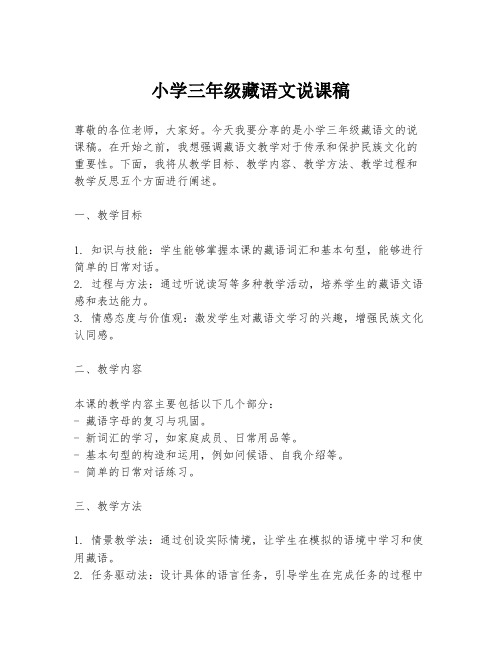 小学三年级藏语文说课稿

尊敬的各位老师，大家好。今天我要分享的是小学三年级藏语文的说课稿。在开始之前，我想强调藏语文教学对于传承和保护民族文化的重要性。下面，我将从教学目标、教学内容、教学方法、教学过程和教学反思五个方面进行阐述。

一、教学目标

1. 知识与技能：学生能够掌握本课的藏语词汇和基本句型，能够进行简单的日常对话。
2. 过程与方法：通过听说读写等多种教学活动，培养学生的藏语文语感和表达能力。
3. 情感态度与价值观：激发学生对藏语文学习的兴趣，增强民族文化认同感。

二、教学内容

本课的教学内容主要包括以下几个部分：
- 藏语字母的复习与巩固。
- 新词汇的学习，如家庭成员、日常用品等。
- 基本句型的构造和运用，例如问候语、自我介绍等。
- 简单的日常对话练习。

三、教学方法

1. 情景教学法：通过创设实际情境，让学生在模拟的语境中学习和使用藏语。
2. 任务驱动法：设计具体的语言任务，引导学生在完成任务的过程中